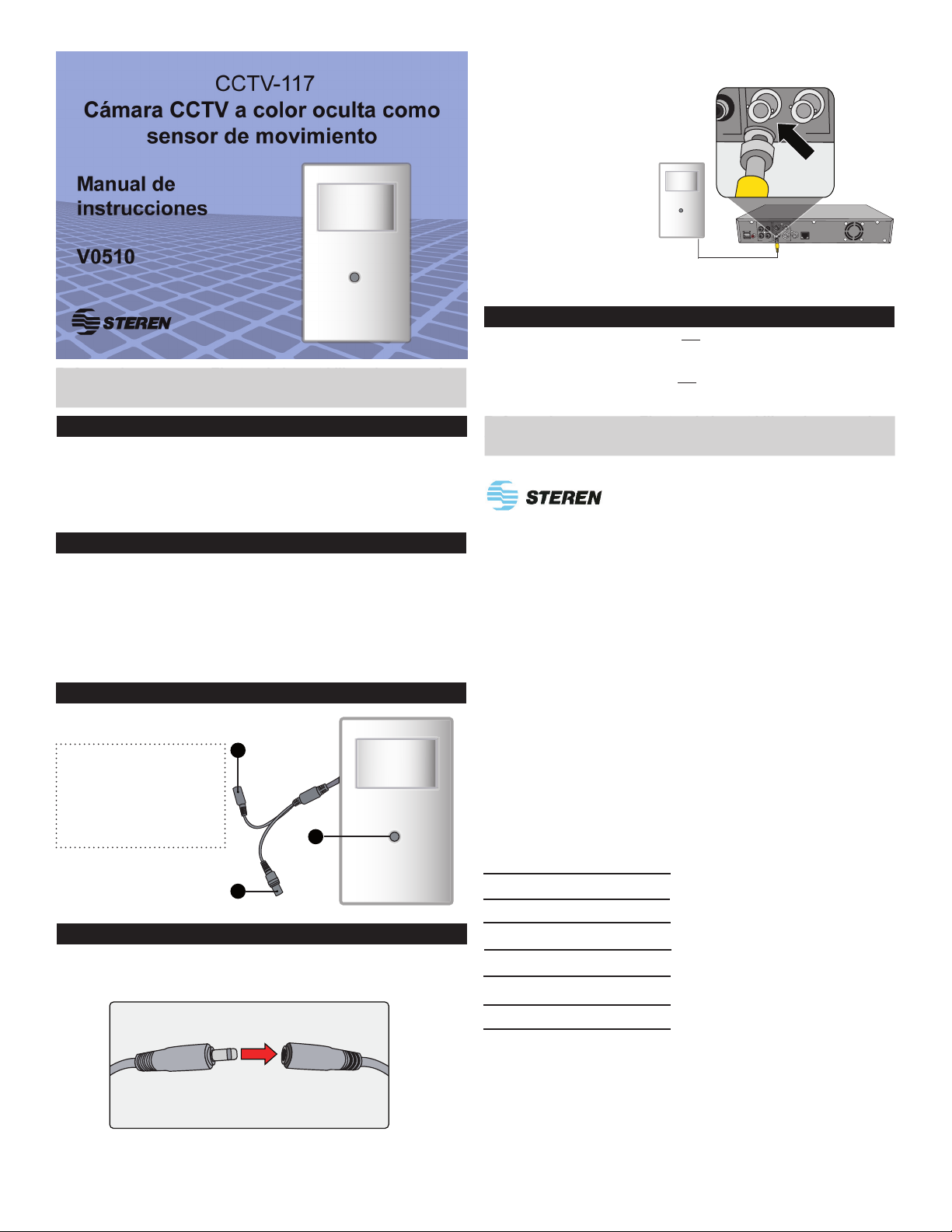 CCTV-117
Cámara CCTV a color oculta como sensor de movimiento

Manual de instrucciones

V0510

STEREN

STEREN